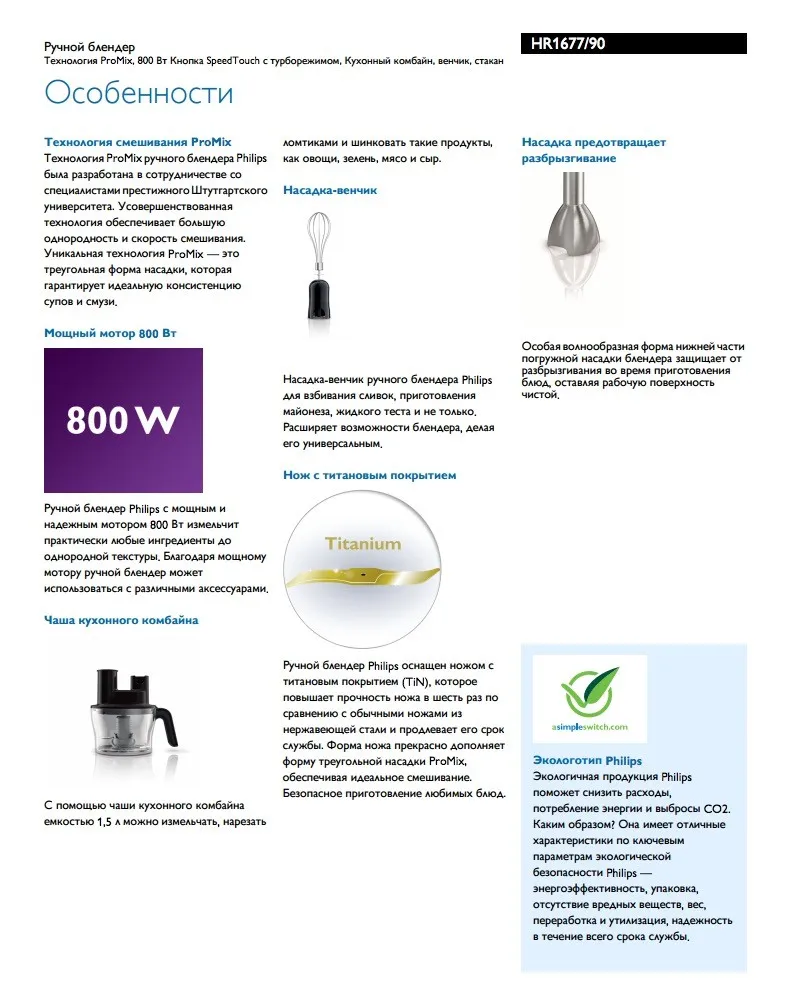 Ручной блендер
Технология ProMix, 800 Вт Кнопка SpeedTouch с турборежимом, Кухонный комбайн, венчик, стакан

HR1677/90

Особенности

Технология смешивания ProMix
Технология ProMix ручного блендера Philips была разработана в сотрудничестве со специалистами престижного Штутгартского университета. Усовершенствованная технология обеспечивает большую однородность и скорость смешивания. Уникальная технология ProMix — это треугольная форма насадки, которая гарантирует идеальную консистенцию супов и смузи.

Мощный мотор 800 Вт

800 W

Ручной блендер Philips с мощным и надежным мотором 800 Вт измельчит практически любые ингредиенты до однородной текстуры. Благодаря мощному мотору ручной блендер может использоваться с различными аксессуарами.

Чаша кухонного комбайна

С помощью чаши кухонного комбайна емкостью 1,5 л можно измельчать, нарезать ломтиками и шинковать такие продукты, как овощи, зелень, мясо и сыр.

Насадка-венчик

Насадка-венчик ручного блендера Philips для взбивания сливок, приготовления майонеза, жидкого теста и не только. Расширяет возможности блендера, делая его универсальным.

Нож с титановым покрытием

Titanium

Ручной блендер Philips оснащен ножом с титановым покрытием (TiN), которое повышает прочность ножа в шесть раз по сравнению с обычными ножами из нержавеющей стали и продлевает его срок службы. Форма ножа прекрасно дополняет форму треугольной насадки ProMix, обеспечивая идеальное смешивание. Безопасное приготовление любимых блюд.

Насадка предотвращает разбрызгивание

Особая волнообразная форма нижней части погружной насадки блендера защищает от разбрызгивания во время приготовления блюд, оставляя рабочую поверхность чистой.

asimpleswitch.com

Экологотип Philips
Экологичная продукция Philips поможет снизить расходы, потребление энергии и выбросы CO2. Каким образом? Она имеет отличные характеристики по ключевым параметрам экологической безопасности Philips — энергоэффективность, упаковка, отсутствие вредных веществ, вес, переработка и утилизация, надежность в течение всего срока службы.